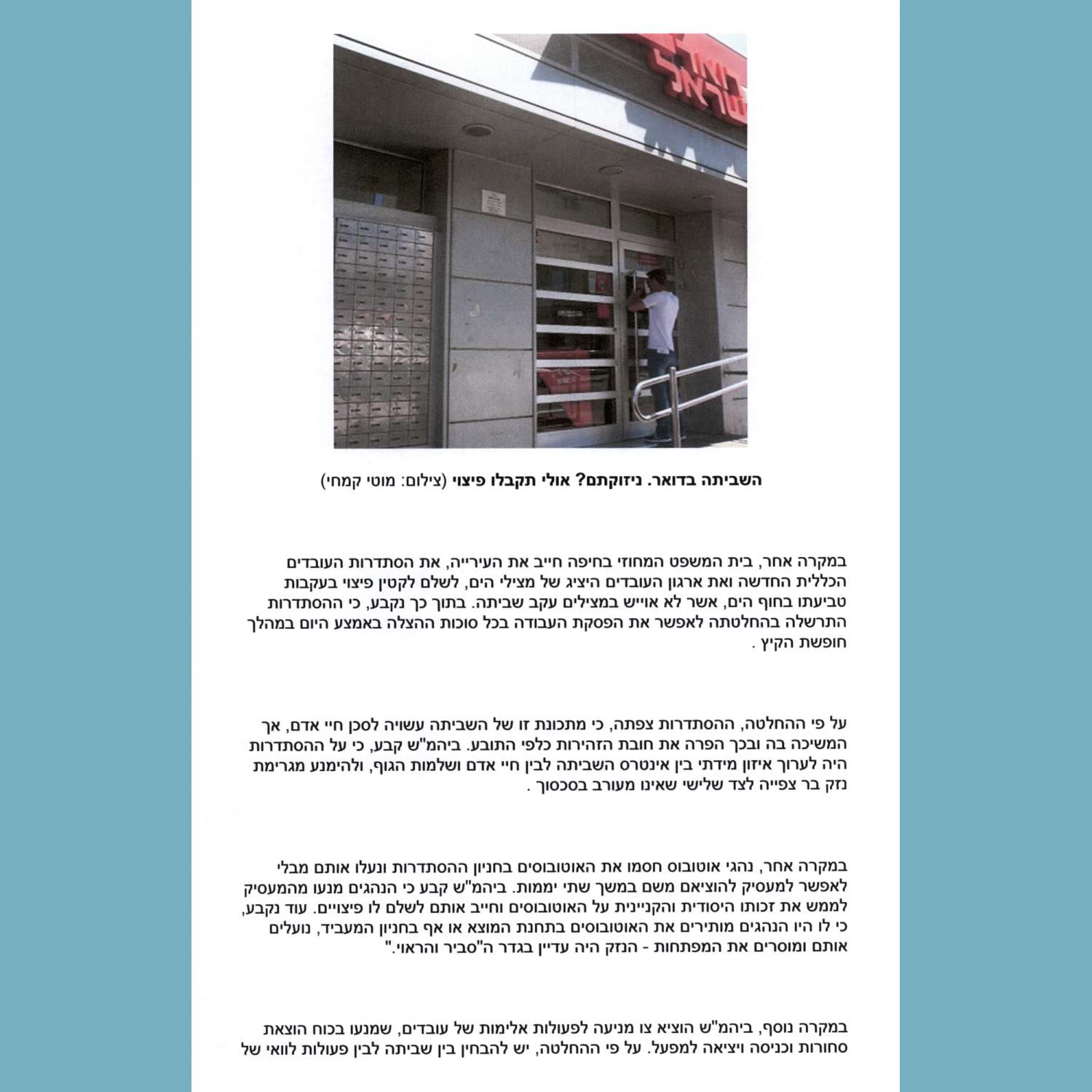 דואר ישראל

השביתה בדואר. ניזוקתם? אולי תקבלו פיצוי (צילום: מוטי קמחי)

במקרה אחר, בית המשפט המחוזי בחיפה חייב את העירייה, את הסתדרות העובדים הכללית החדשה ואת ארגון העובדים היציג של מצילי הים, לשלם לקטין פיצוי בעקבות טביעתו בחוף הים, אשר לא אוייש במצילים עקב שביתה. בתוך כך נקבע, כי ההסתדרות התרשלה בהחלטתה לאפשר את הפסקת העבודה בכל סוכות ההצלה באמצע היום במהלך חופשת הקיץ .

על פי ההחלטה, ההסתדרות צפתה, כי מתכונת זו של השביתה עשויה לסכן חיי אדם, אך המשיכה בה ובכך הפרה את חובת הזהירות כלפי התובע. ביהמ"ש קבע, כי על ההסתדרות היה לערוך איזון מידתי בין אינטרס השביתה לבין חיי אדם ושלמות הגוף, ולהימנע מגרימת נזק בר צפייה לצד שלישי שאינו מעורב בסכסוך .

במקרה אחר, נהגי אוטובוס חסמו את האוטובוסים בחניון ההסתדרות ונעלו אותם מבלי לאפשר למעסיק להוציאם משם במשך שתי יממות. ביהמ"ש קבע כי הנהגים מנעו מהמעסיק לממש את זכותו היסודית והקניינית על האוטובוסים וחייב אותם לשלם לו פיצויים. עוד נקבע, כי לו היו הנהגים מותירים את האוטובוסים בתחנת המוצא או אף בחניון המעביד, נועלים אותם ומוסרים את המפתחות - הנזק היה עדיין בגדר ה"סביר והראוי."

במקרה נוסף, ביהמ"ש הוציא צו מניעה לפעולות אלימות של עובדים, שמנעו בכוח הוצאת סחורות וכניסה ויציאה למפעל. על פי ההחלטה, יש להבחין בין שביתה לבין פעולות לוואי של